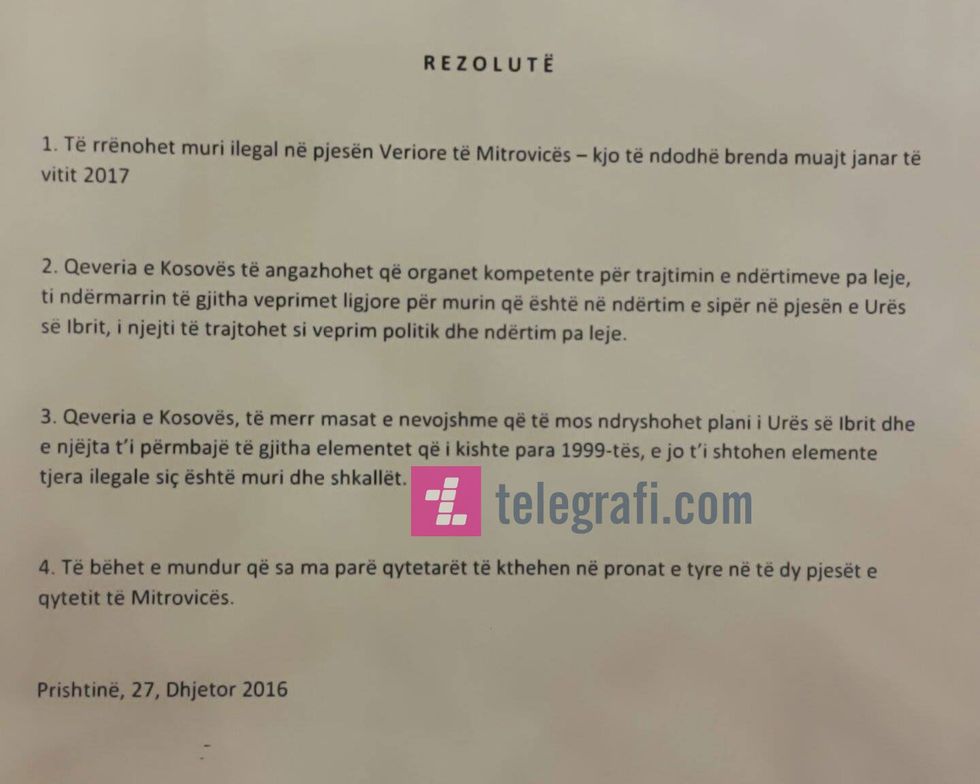 REZOLUTË

1. Të rrënohet muri ilegal në pjesën Veriore të Mitrovicës – kjo të ndodhë brenda muajt janar të vitit 2017

2. Qeveria e Kosovës të angazhohet që organet kompetente për trajtimin e ndërtimeve pa leje, ti ndërmarrin të gjitha veprimet ligjore për murin që është në ndërtim e sipër në pjesën e Urës së Ibrit, i njejti të trajtohet si veprim politik dhe ndërtim pa leje.

3. Qeveria e Kosovës, të merr masat e nevojshme që të mos ndryshohet plani i Urës së Ibrit dhe e njëjta t'i përmbajë të gjitha elementet që i kishte para 1999-tës, e jo t'i shtohen elemente tjera ilegale siç është muri dhe shkallët.

4. Të bëhet e mundur që sa ma parë qytetarët të kthehen në pronat e tyre në të dy pjesët e qytetit të Mitrovicës.

Prishtinë, 27, Dhjetor 2016

telegrafi.com